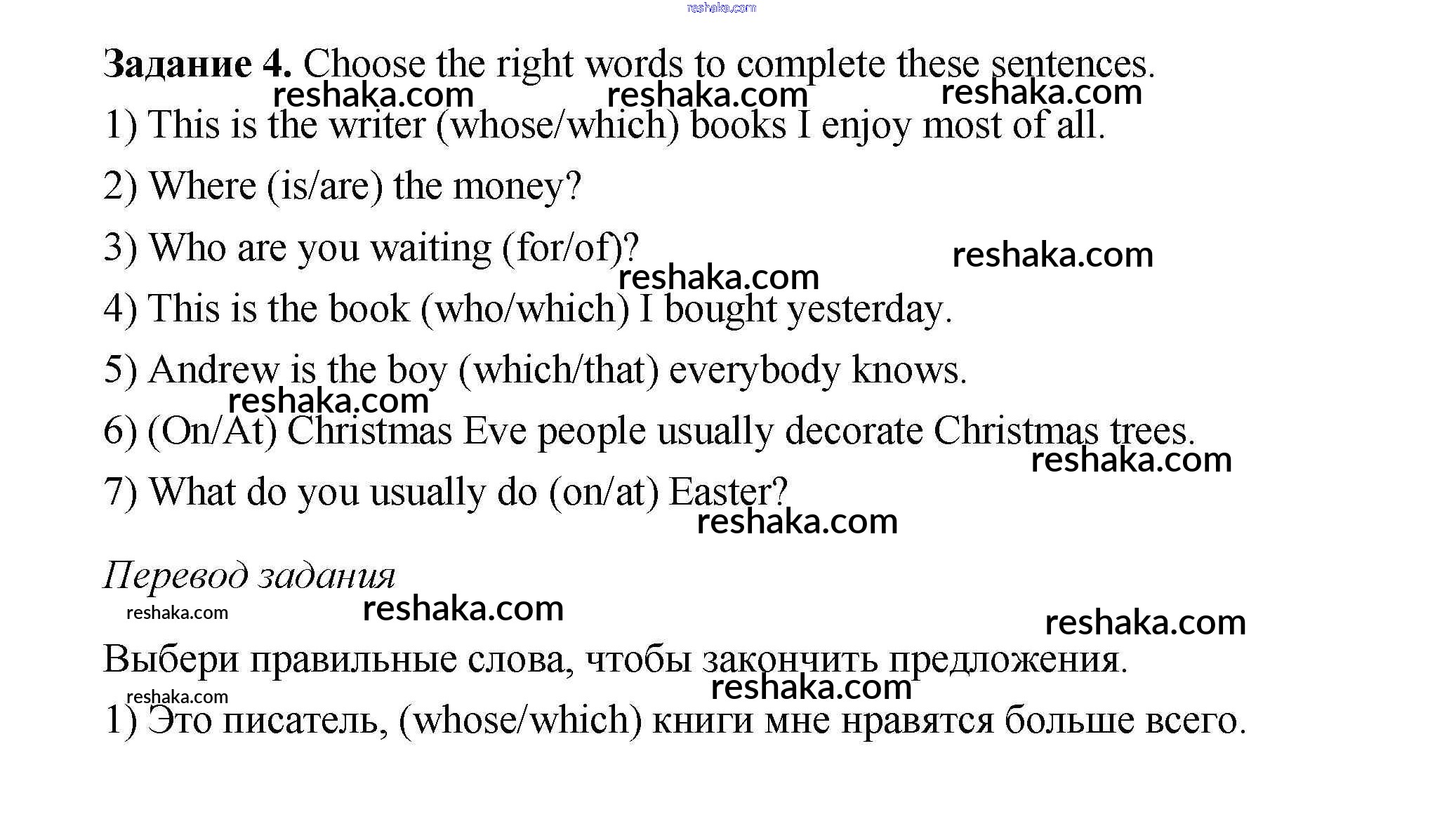 reshaka.com

Задание 4. Choose the right words to complete these sentences.

reshaka.com reshaka.com reshaka.com

1) This is the writer (whose/which) books I enjoy most of all.

2) Where (is/are) the money?

3) Who are you waiting (for/of)?

reshaka.com reshaka.com

4) This is the book (who/which) I bought yesterday.

5) Andrew is the boy (which/that) everybody knows.

reshaka.com

6) (On/At) Christmas Eve people usually decorate Christmas trees.

reshaka.com

7) What do you usually do (on/at) Easter?

reshaka.com

Перевод задания

reshaka.com reshaka.com reshaka.com

Выбери правильные слова, чтобы закончить предложения.

reshaka.com reshaka.com

1) Это писатель, (whose/which) книги мне нравятся больше всего.